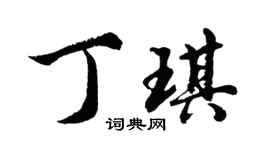 丁琪

词典网